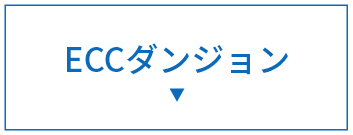 ECCダンジョン
▼